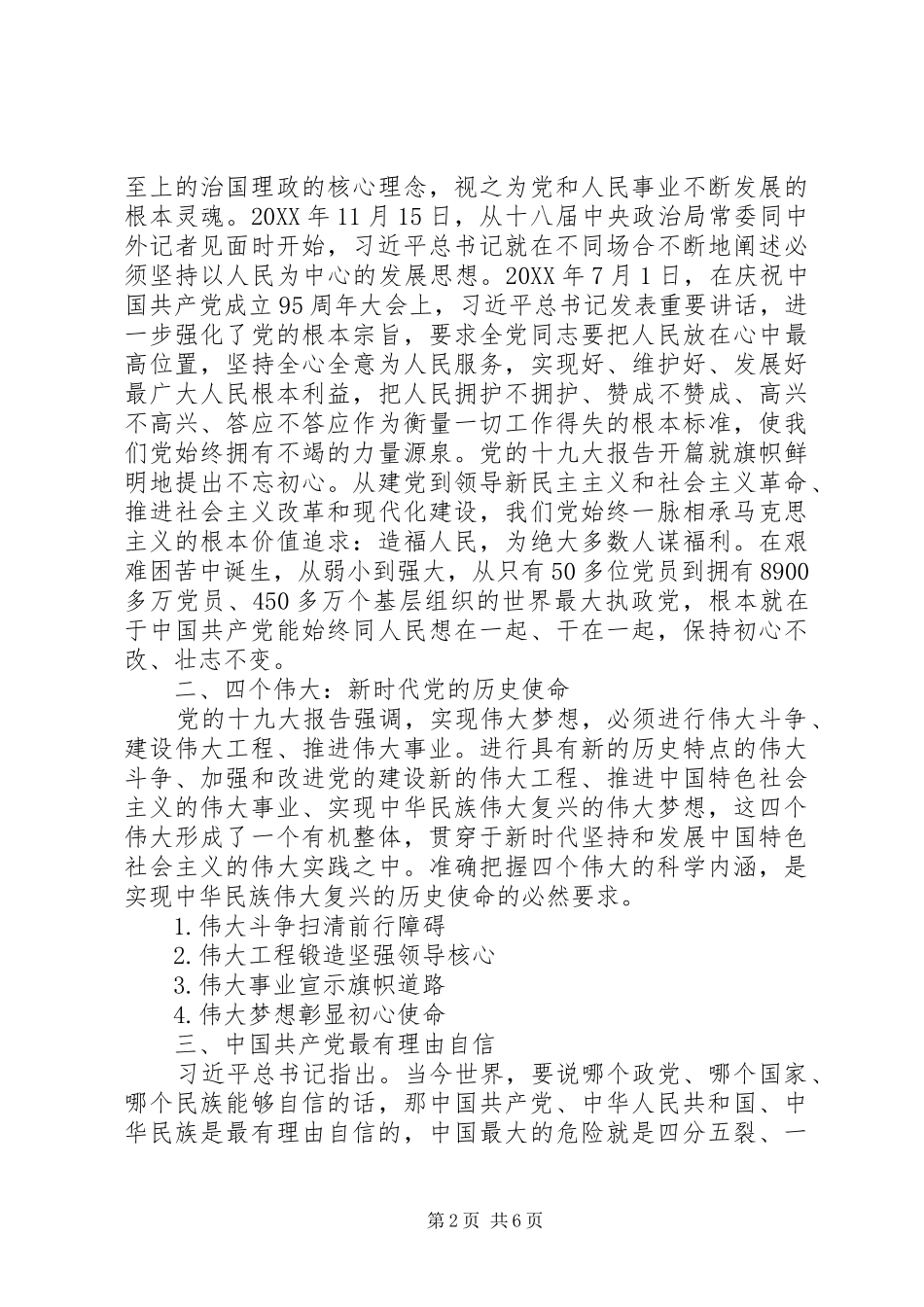 至上的治国理政的核心理念，视之为党和人民事业不断发展的根本灵魂。20XX 年 11 月 15 日，从十八届中央政治局常委同中外记者见面时开始，习近平总书记就在不同场合不断地阐述必须坚持以人民为中心的发展思想。20XX 年 7 月 1 日，在庆祝中国共产党成立 95 周年大会上，习近平总书记发表重要讲话，进一步强化了党的根本宗旨，要求全党同志要把人民放在心中最高位置，坚持全心全意为人民服务，实现好、维护好、发展好最广大人民根本利益，把人民拥护不拥护、赞成不赞成、高兴不高兴、答应不答应作为衡量一切工作得失的根本标准，使我们党始终拥有不竭的力量源泉。党的十九大报告开篇就旗帜鲜明地提出不忘初心。从建党到领导新民主主义和社会主义革命、推进社会主义改革和现代化建设，我们党始终一脉相承马克思主义的根本价值追求：造福人民，为绝大多数人谋福利。在艰难困苦中诞生，从弱小到强大，从只有 50 多位党员到拥有 8900 多万党员、450 多万个基层组织的世界最大执政党，根本就在于中国共产党能始终同人民想在一起、干在一起，保持初心不改、壮志不变。

二、四个伟大：新时代党的历史使命

党的十九大报告强调，实现伟大梦想，必须进行伟大斗争、建设伟大工程、推进伟大事业。进行具有新的历史特点的伟大斗争、加强和改进党的建设新的伟大工程、推进中国特色社会主义的伟大事业、实现中华民族伟大复兴的伟大梦想，这四个伟大形成了一个有机整体，贯穿于新时代坚持和发展中国特色社会主义的伟大实践之中。准确把握四个伟大的科学内涵，是实现中华民族伟大复兴的历史使命的必然要求。

1.伟大斗争扫清前行障碍

2.伟大工程锻造坚强领导核心

3.伟大事业宣示旗帜道路

4.伟大梦想彰显初心使命

三、中国共产党最有理由自信

习近平总书记指出。当今世界，要说哪个政党、哪个国家、哪个民族能够自信的话，那中国共产党、中华人民共和国、中华民族是最有理由自信的，中国最大的危险就是四分五裂、一

第 2 页 共 6 页